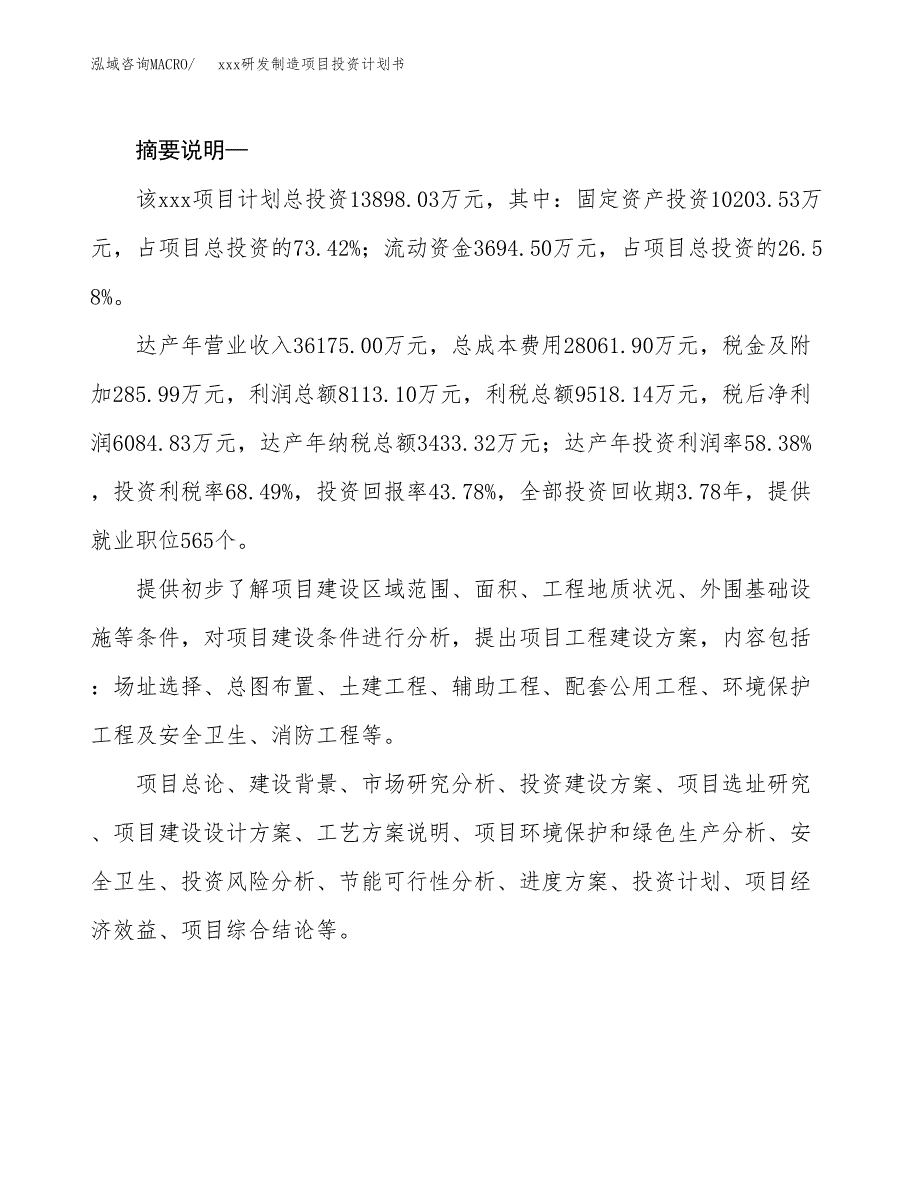 泓域咨询MACRO/　xxx研发制造项目投资计划书

摘要说明—

该xxx项目计划总投资13898.03万元，其中：固定资产投资10203.53万元，占项目总投资的73.42%；流动资金3694.50万元，占项目总投资的26.58%。

达产年营业收入36175.00万元，总成本费用28061.90万元，税金及附加285.99万元，利润总额8113.10万元，利税总额9518.14万元，税后净利润6084.83万元，达产年纳税总额3433.32万元；达产年投资利润率58.38%，投资利税率68.49%，投资回报率43.78%，全部投资回收期3.78年，提供就业职位565个。

提供初步了解项目建设区域范围、面积、工程地质状况、外围基础设施等条件，对项目建设条件进行分析，提出项目工程建设方案，内容包括：场址选择、总图布置、土建工程、辅助工程、配套公用工程、环境保护工程及安全卫生、消防工程等。

项目总论、建设背景、市场研究分析、投资建设方案、项目选址研究、项目建设设计方案、工艺方案说明、项目环境保护和绿色生产分析、安全卫生、投资风险分析、节能可行性分析、进度方案、投资计划、项目经济效益、项目综合结论等。